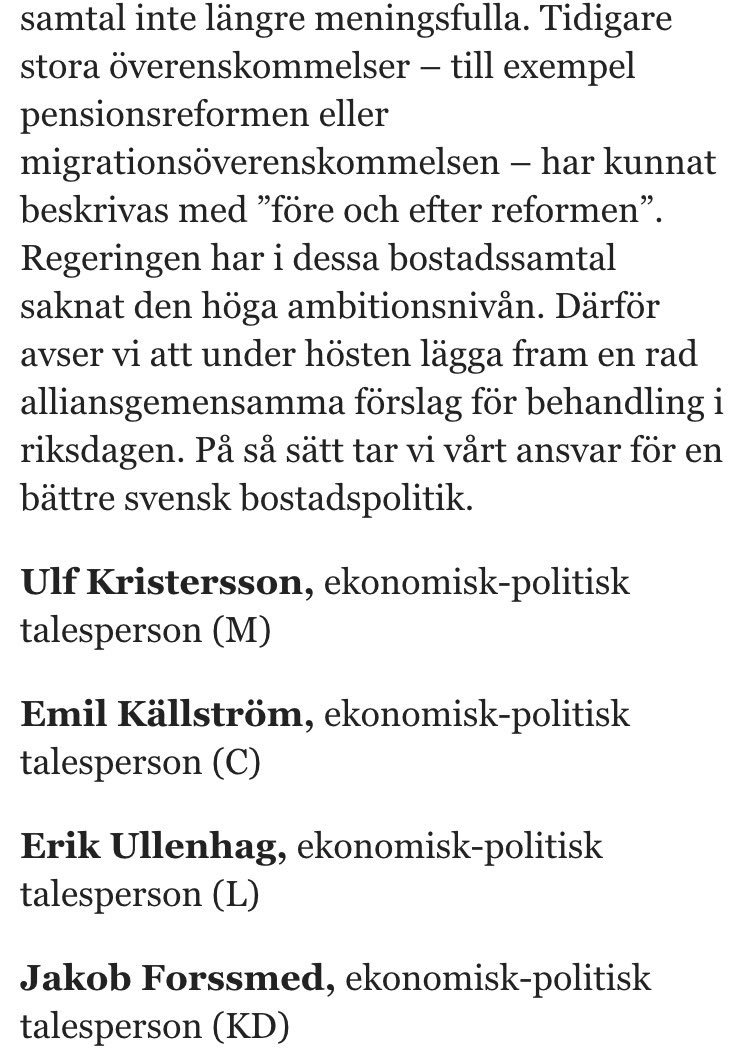 samtal inte längre meningsfulla. Tidigare stora överenskommelser – till exempel pensionsreformen eller migrationsöverenskommelsen – har kunnat beskrivas med ”före och efter reformen”. Regeringen har i dessa bostadssamtal saknat den höga ambitionsnivån. Därför avser vi att under hösten lägga fram en rad alliansgemensamma förslag för behandling i riksdagen. På så sätt tar vi vårt ansvar för en bättre svensk bostadspolitik.

Ulf Kristersson, ekonomisk-politisk talesperson (M)

Emil Källström, ekonomisk-politisk talesperson (C)

Erik Ullenhag, ekonomisk-politisk talesperson (L)

Jakob Forssmed, ekonomisk-politisk talesperson (KD)